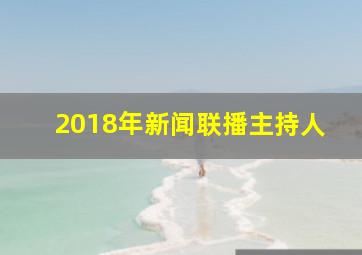 2018年新闻联播主持人